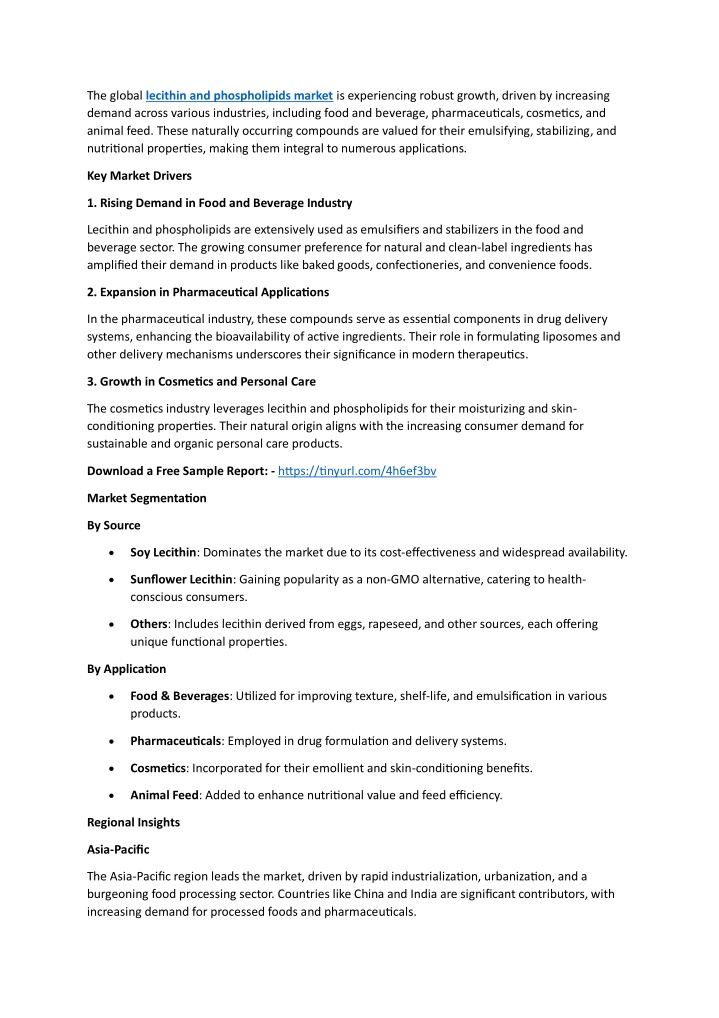 The global lecithin and phospholipids market is experiencing robust growth, driven by increasing demand across various industries, including food and beverage, pharmaceuticals, cosmetics, and animal feed. These naturally occurring compounds are valued for their emulsifying, stabilizing, and nutritional properties, making them integral to numerous applications.

Key Market Drivers

1. Rising Demand in Food and Beverage Industry

Lecithin and phospholipids are extensively used as emulsifiers and stabilizers in the food and beverage sector. The growing consumer preference for natural and clean-label ingredients has amplified their demand in products like baked goods, confectioneries, and convenience foods.

2. Expansion in Pharmaceutical Applications

In the pharmaceutical industry, these compounds serve as essential components in drug delivery systems, enhancing the bioavailability of active ingredients. Their role in formulating liposomes and other delivery mechanisms underscores their significance in modern therapeutics.

3. Growth in Cosmetics and Personal Care

The cosmetics industry leverages lecithin and phospholipids for their moisturizing and skin-conditioning properties. Their natural origin aligns with the increasing consumer demand for sustainable and organic personal care products.

Download a Free Sample Report: - https://tinyurl.com/4h6ef3bv

Market Segmentation

By Source

• Soy Lecithin: Dominates the market due to its cost-effectiveness and widespread availability.

• Sunflower Lecithin: Gaining popularity as a non-GMO alternative, catering to health-conscious consumers.

• Others: Includes lecithin derived from eggs, rapeseed, and other sources, each offering unique functional properties.

By Application

• Food & Beverages: Utilized for improving texture, shelf-life, and emulsification in various products.

• Pharmaceuticals: Employed in drug formulation and delivery systems.

• Cosmetics: Incorporated for their emollient and skin-conditioning benefits.

• Animal Feed: Added to enhance nutritional value and feed efficiency.

Regional Insights

Asia-Pacific

The Asia-Pacific region leads the market, driven by rapid industrialization, urbanization, and a burgeoning food processing sector. Countries like China and India are significant contributors, with increasing demand for processed foods and pharmaceuticals.